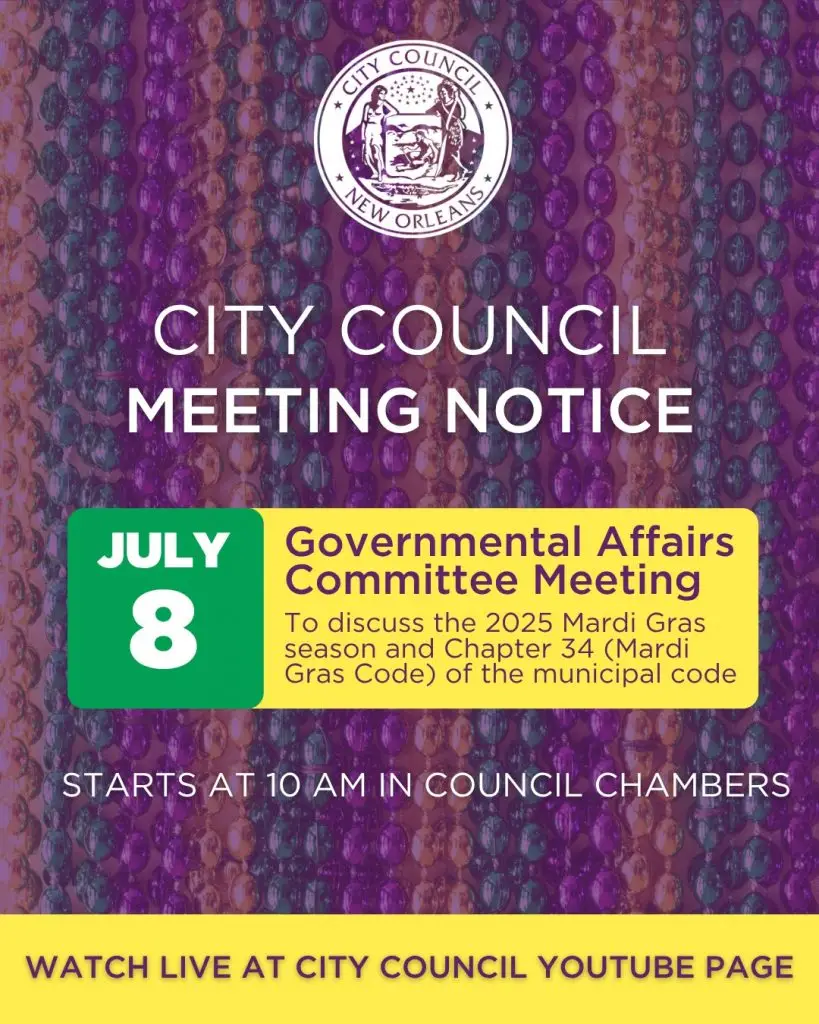 CITY COUNCIL
NEW ORLEANS

CITY COUNCIL
MEETING NOTICE

JULY
8

Governmental Affairs Committee Meeting

To discuss the 2025 Mardi Gras season and Chapter 34 (Mardi Gras Code) of the municipal code

STARTS AT 10 AM IN COUNCIL CHAMBERS

WATCH LIVE AT CITY COUNCIL YOUTUBE PAGE